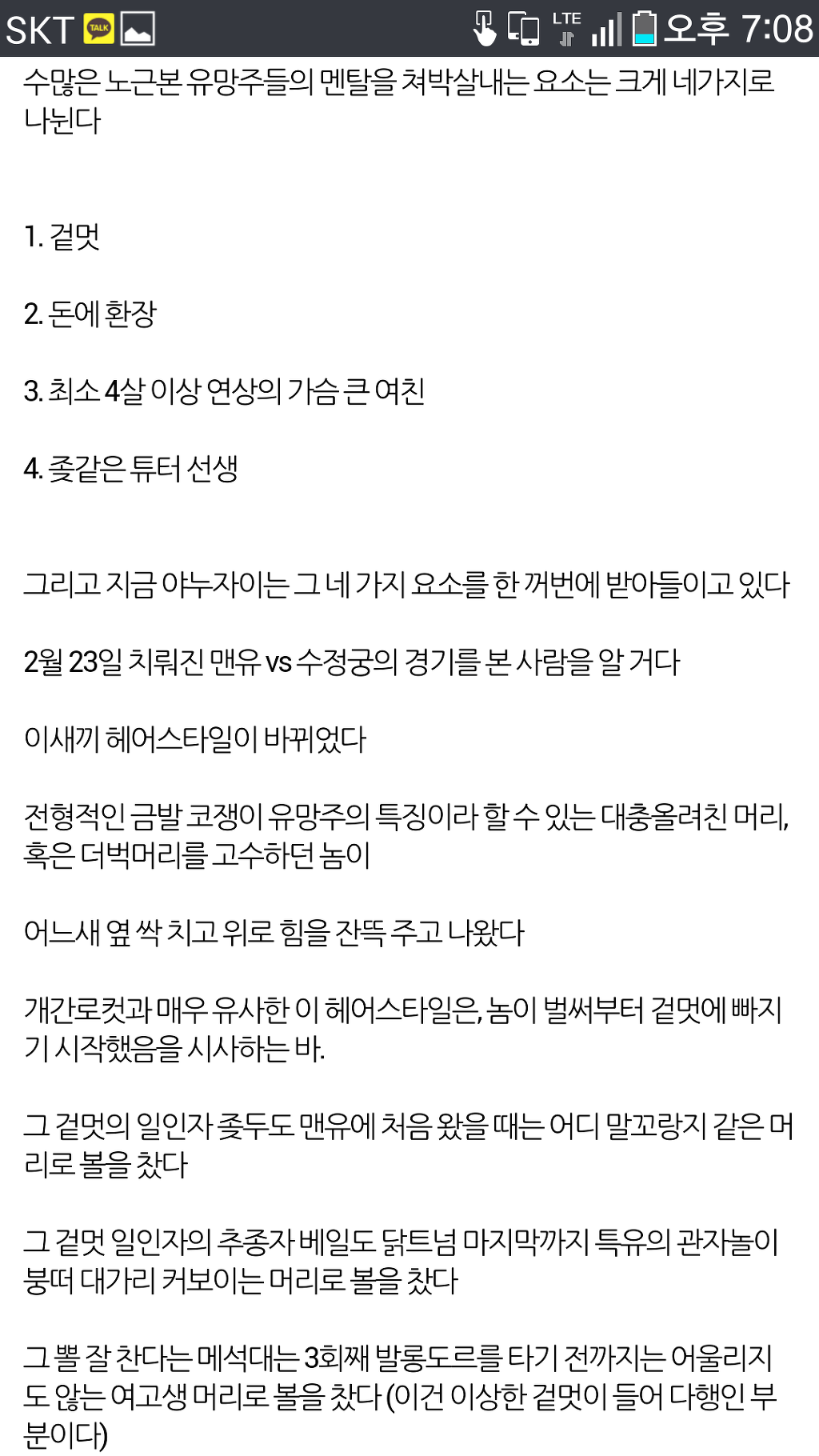 SKT TALK LTE 오후 7:08

수많은 노근본 유망주들의 멘탈을 쳐박살내는 요소는 크게 네가지로 나뉜다

1. 겉멋

2. 돈에 환장

3. 최소 4살 이상 연상의 가슴 큰 여친

4. 좆같은 튜터 선생

그리고 지금 야누자이는 그 네 가지 요소를 한 꺼번에 받아들이고 있다

2월 23일 치뤄진 맨유 vs 수정궁의 경기를 본 사람을 알 거다

이새끼 헤어스타일이 바뀌었다

전형적인 금발 코쟁이 유망주의 특징이라 할 수 있는 대충올려친 머리, 혹은 더벅머리를 고수하던 놈이

어느새 옆 싹 치고 위로 힘을 잔뜩 주고 나왔다

개간로컷과 매우 유사한 이 헤어스타일은, 놈이 벌써부터 겉멋에 빠지기 시작했음을 시사하는 바.

그 겉멋의 일인자 좆두도 맨유에 처음 왔을 때는 어디 말꼬랑지 같은 머리로 볼을 찼다

그 겉멋 일인자의 추종자 베일도 닭트넘 마지막까지 특유의 관자놀이 붕떠 대가리 커보이는 머리로 볼을 찼다

그 뽈 잘 찬다는 메석대는 3회째 발롱도르를 타기 전까지는 어울리지도 않는 여고생 머리로 볼을 찼다 (이건 이상한 겉멋이 들어 다행인 부분이다)